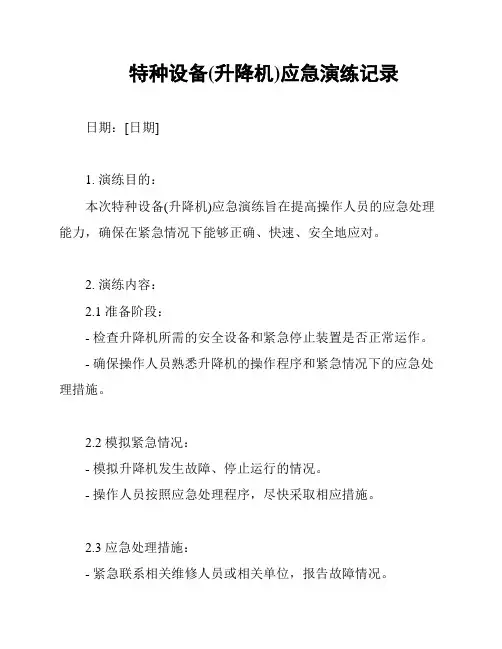 特种设备(升降机)应急演练记录

日期：[日期]

1. 演练目的：

本次特种设备(升降机)应急演练旨在提高操作人员的应急处理能力，确保在紧急情况下能够正确、快速、安全地应对。

2. 演练内容：

2.1 准备阶段：

- 检查升降机所需的安全设备和紧急停止装置是否正常运作。

- 确保操作人员熟悉升降机的操作程序和紧急情况下的应急处理措施。

2.2 模拟紧急情况：

- 模拟升降机发生故障、停止运行的情况。

- 操作人员按照应急处理程序，尽快采取相应措施。

2.3 应急处理措施：

- 紧急联系相关维修人员或相关单位，报告故障情况。